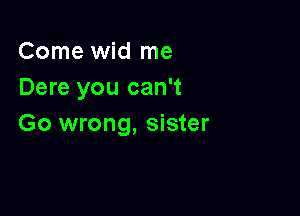 Come wid me
Dere you can't
Go wrong, sister